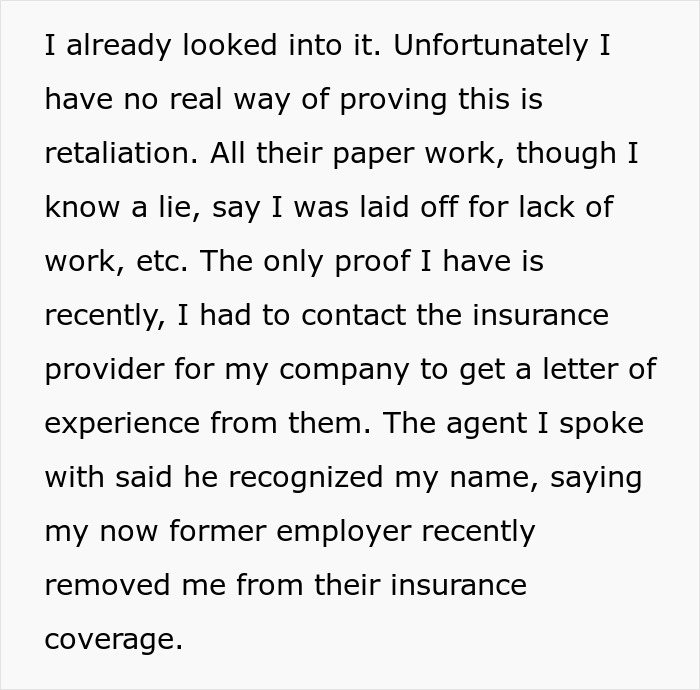 I already looked into it. Unfortunately I have no real way of proving this is retaliation. All their paper work, though I know a lie, say I was laid off for lack of work, etc. The only proof I have is recently, I had to contact the insurance provider for my company to get a letter of experience from them. The agent I spoke with said he recognized my name, saying my now former employer recently removed me from their insurance coverage.